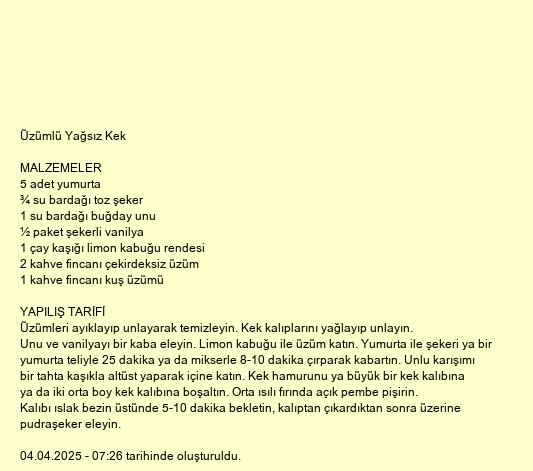 Üzümlü Yağsız Kek

MALZEMELER
5 adet yumurta
¾ su bardağı toz şeker
1 su bardağı buğday unu
½ paket şekerli vanilya
1 çay kaşığı limon kabuğu rendesi
2 kahve fincanı çekirdeksiz üzüm
1 kahve fincanı kuş üzümü

YAPILIŞ TARİFİ
Üzümleri ayıklayıp unlayarak temizleyin. Kek kalıplarını yağlayıp unlayın.
Unu ve vanilyayı bir kaba eleyin. Limon kabuğu ile üzüm katın. Yumurta ile şekeri ya bir yumurta teliyle 25 dakika ya da mikserle 8-10 dakika çırparak kabartın. Unlu karışımı bir tahta kaşıkla altüst yaparak içine katın. Kek hamurunu ya büyük bir kek kalıbına ya da iki orta boy kek kalıbına boşaltın. Orta ısılı fırında açık pembe pişirin.
Kalıbı ıslak bezin üstünde 5-10 dakika bekletin, kalıptan çıkardıktan sonra üzerine pudraşeker eleyin.

04.04.2025 - 07:26 tarihinde oluşturuldu.